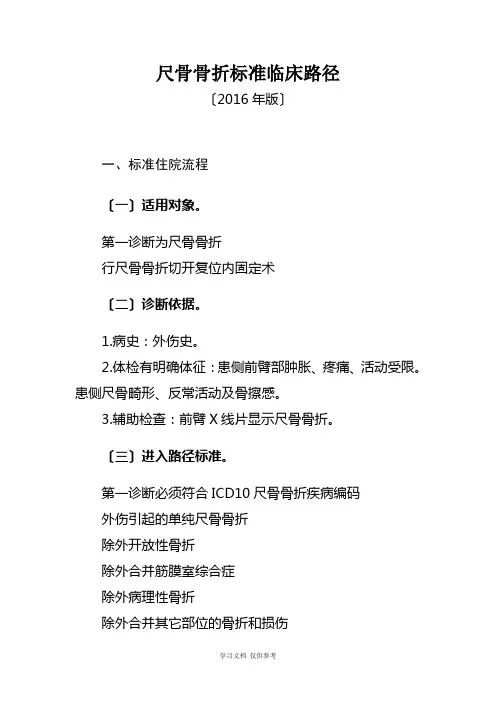 尺骨骨折标准临床路径

〔2016 年版〕

一、标准住院流程

〔一〕适用对象。

第一诊断为尺骨骨折
行尺骨骨折切开复位内固定术

〔二〕诊断依据。

1.病史：外伤史。

2.体检有明确体征：患侧前臂部肿胀、疼痛、活动受限。患侧尺骨畸形、反常活动及骨擦感。

3.辅助检查：前臂 X 线片显示尺骨骨折。

〔三〕进入路径标准。

第一诊断必须符合 ICD10 尺骨骨折疾病编码
外伤引起的单纯尺骨骨折
除外开放性骨折
除外合并筋膜室综合症
除外病理性骨折
除外合并其它部位的骨折和损伤

学习文档 仅供参考